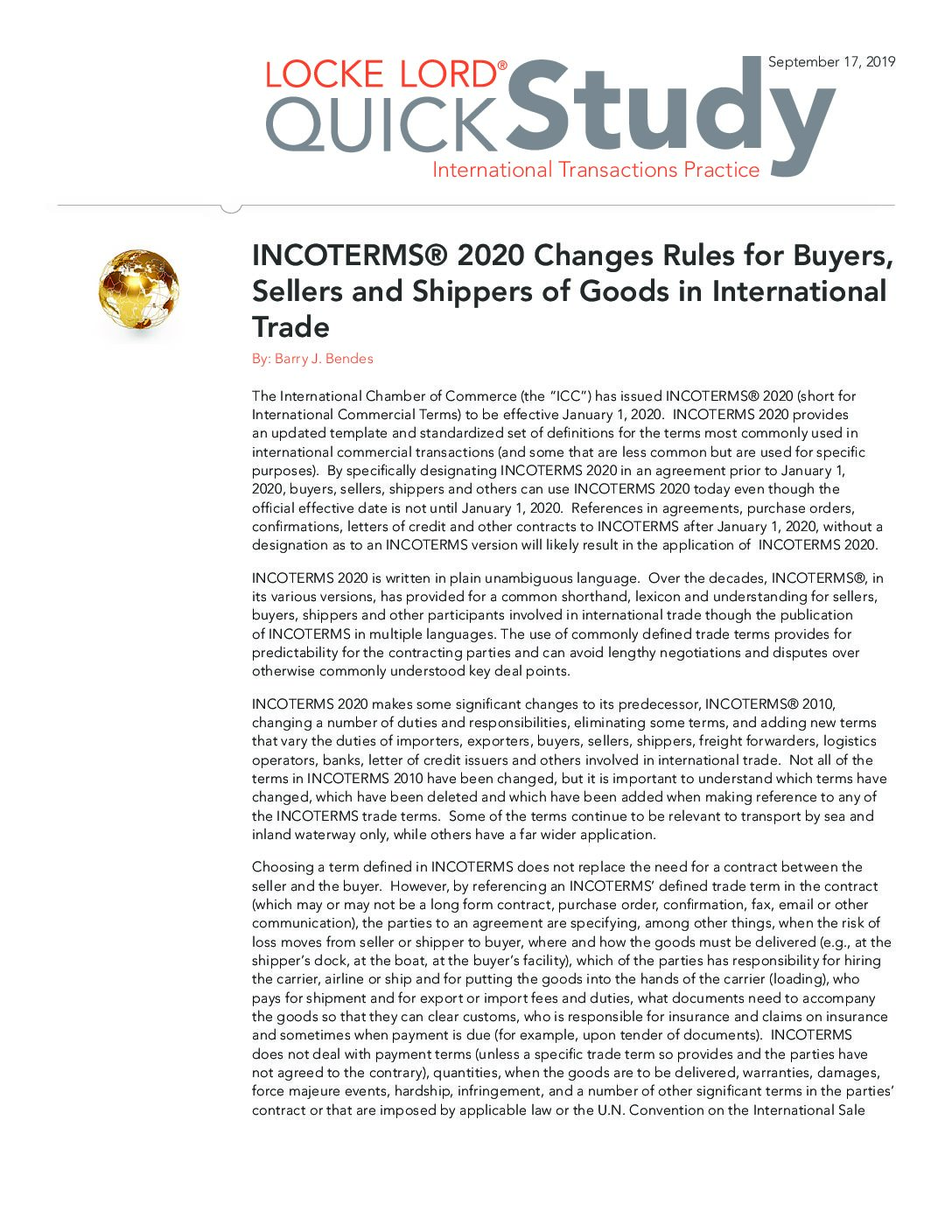 LOCKE LORD® QUICK Study

International Transactions Practice

September 17, 2019

INCOTERMS® 2020 Changes Rules for Buyers, Sellers and Shippers of Goods in International Trade

By: Barry J. Bendes

The International Chamber of Commerce (the "ICC") has issued INCOTERMS® 2020 (short for International Commercial Terms) to be effective January 1, 2020. INCOTERMS 2020 provides an updated template and standardized set of definitions for the terms most commonly used in international commercial transactions (and some that are less common but are used for specific purposes). By specifically designating INCOTERMS 2020 in an agreement prior to January 1, 2020, buyers, sellers, shippers and others can use INCOTERMS 2020 today even though the official effective date is not until January 1, 2020. References in agreements, purchase orders, confirmations, letters of credit and other contracts to INCOTERMS after January 1, 2020, without a designation as to an INCOTERMS version will likely result in the application of INCOTERMS 2020.

INCOTERMS 2020 is written in plain unambiguous language. Over the decades, INCOTERMS®, in its various versions, has provided for a common shorthand, lexicon and understanding for sellers, buyers, shippers and other participants involved in international trade though the publication of INCOTERMS in multiple languages. The use of commonly defined trade terms provides for predictability for the contracting parties and can avoid lengthy negotiations and disputes over otherwise commonly understood key deal points.

INCOTERMS 2020 makes some significant changes to its predecessor, INCOTERMS® 2010, changing a number of duties and responsibilities, eliminating some terms, and adding new terms that vary the duties of importers, exporters, buyers, sellers, shippers, freight forwarders, logistics operators, banks, letter of credit issuers and others involved in international trade. Not all of the terms in INCOTERMS 2010 have been changed, but it is important to understand which terms have changed, which have been deleted and which have been added when making reference to any of the INCOTERMS trade terms. Some of the terms continue to be relevant to transport by sea and inland waterway only, while others have a far wider application.

Choosing a term defined in INCOTERMS does not replace the need for a contract between the seller and the buyer. However, by referencing an INCOTERMS' defined trade term in the contract (which may or may not be a long form contract, purchase order, confirmation, fax, email or other communication), the parties to an agreement are specifying, among other things, when the risk of loss moves from seller or shipper to buyer, where and how the goods must be delivered (e.g., at the shipper's dock, at the boat, at the buyer's facility), which of the parties has responsibility for hiring the carrier, airline or ship and for putting the goods into the hands of the carrier (loading), who pays for shipment and for export or import fees and duties, what documents need to accompany the goods so that they can clear customs, who is responsible for insurance and claims on insurance and sometimes when payment is due (for example, upon tender of documents). INCOTERMS does not deal with payment terms (unless a specific trade term so provides and the parties have not agreed to the contrary), quantities, when the goods are to be delivered, warranties, damages, force majeure events, hardship, infringement, and a number of other significant terms in the parties' contract or that are imposed by applicable law or the U.N. Convention on the International Sale